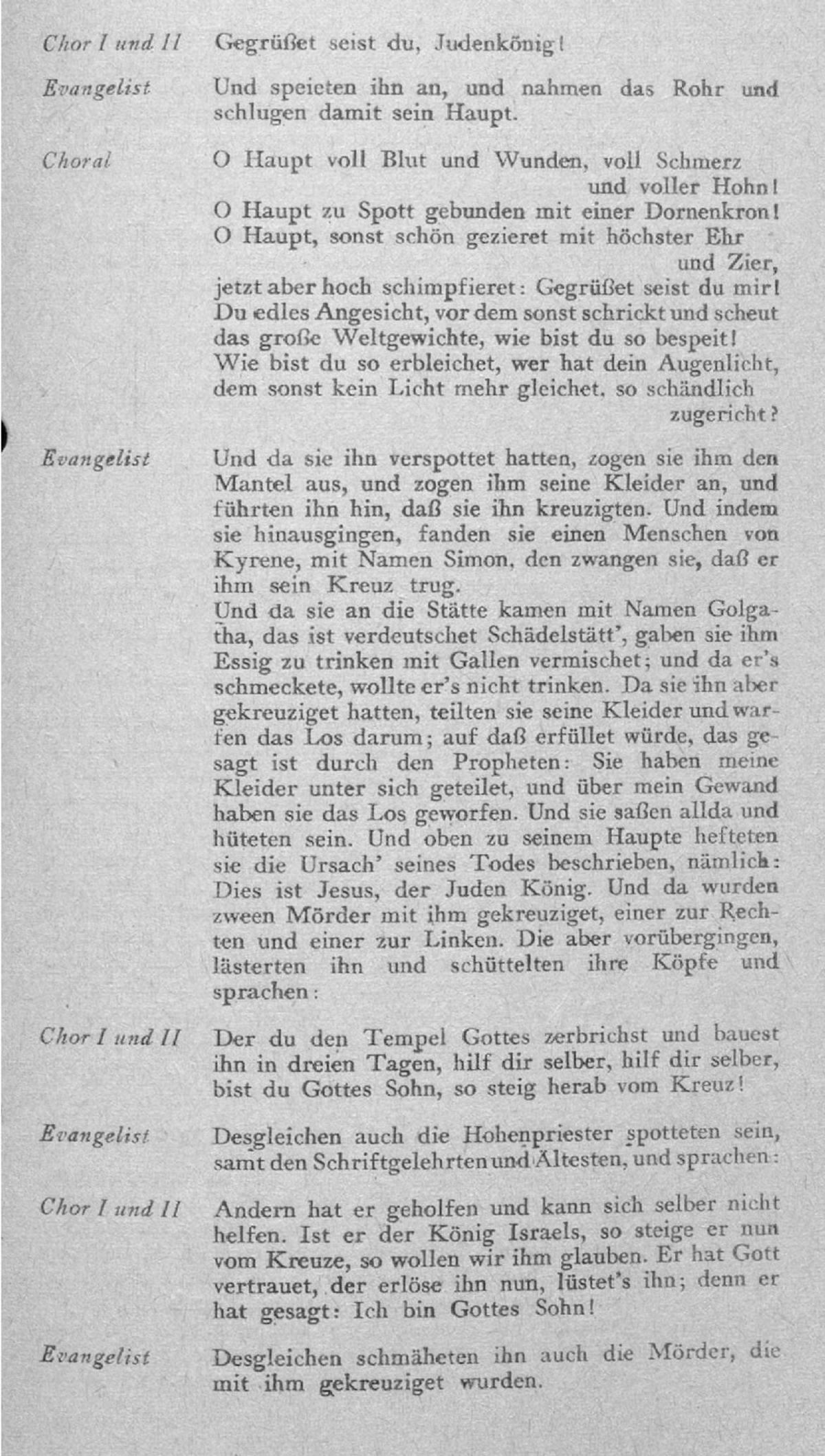 Chor I und II Gegrüßet seist du, Judenkönig!

Evangelist Und speieten ihn an, und nahmen das Rohr und schlugen damit sein Haupt.

Choral O Haupt voll Blut und Wunden, voll Schmerz und voller Hohn!
O Haupt zu Spott gebunden mit einer Dornenkron!
O Haupt, sonst schön gezieret mit höchster Ehr und Zier,
jetzt aber hoch schimpfieret: Gegrüßet seist du mir!
Du edles Angesicht, vor dem sonst schrickt und scheut das große Weltgewichte, wie bist du so bespeit!
Wie bist du so erbleichet, wer hat dein Augenlicht, dem sonst kein Licht mehr gleichet, so schändlich zugericht?

Evangelist Und da sie ihn verspottet hatten, zogen sie ihm den Mantel aus, und zogen ihm seine Kleider an, und führten ihn hin, daß sie ihn kreuzigten. Und indem sie hinausgingen, fanden sie einen Menschen von Kyrene, mit Namen Simon, den zwangen sie, daß er ihm sein Kreuz trug.
Und da sie an die Stätte kamen mit Namen Golgatha, das ist verdeutschet Schädelstätt', gaben sie ihm Essig zu trinken mit Gallen vermischet; und da er's schmeckete, wollte er's nicht trinken. Da sie ihn aber gekreuziget hatten, teilten sie seine Kleider und warfen das Los darum; auf daß erfüllet würde, das gesagt ist durch den Propheten: Sie haben meine Kleider unter sich geteilet, und über mein Gewand haben sie das Los geworfen. Und sie saßen allda und hüteten sein. Und oben zu seinem Haupte hefteten sie die Ursach' seines Todes beschrieben, nämlich: Dies ist Jesus, der Juden König. Und da wurden zween Mörder mit ihm gekreuziget, einer zur Rechten und einer zur Linken. Die aber vorübergingen, lästerten ihn und schüttelten ihre Köpfe und sprachen:

Chor I und II Der du den Tempel Gottes zerbrichst und bauest ihn in dreien Tagen, hilf dir selber, hilf dir selber, bist du Gottes Sohn, so steig herab vom Kreuz!

Evangelist Desgleichen auch die Hohenpriester spotteten sein, samt den Schriftgelehrten und Ältesten, und sprachen:

Chor I und II Andern hat er geholfen und kann sich selber nicht helfen. Ist er der König Israels, so steige er nun vom Kreuze, so wollen wir ihm glauben. Er hat Gott vertrauet, der erlöse ihn nun, lüstet's ihn; denn er hat gesagt: Ich bin Gottes Sohn!

Evangelist Desgleichen schmäheten ihn auch die Mörder, die mit ihm gekreuziget wurden.